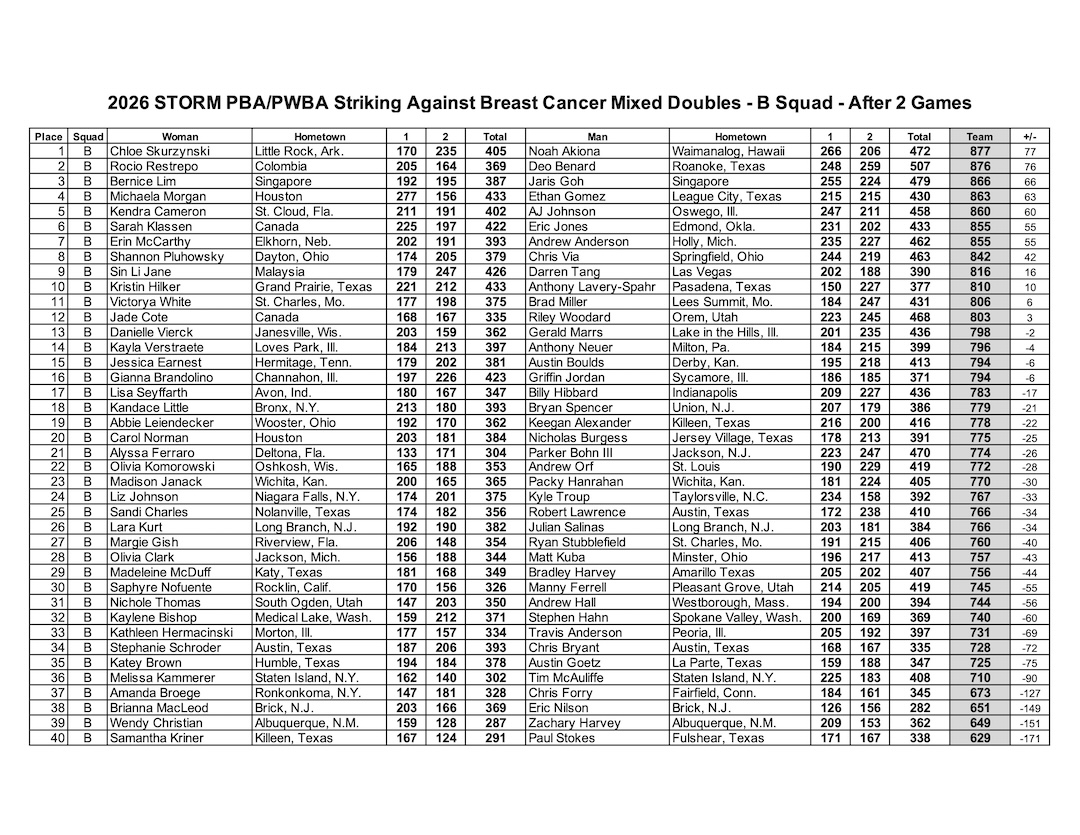 2026 STORM PBA/PWBA Striking Against Breast Cancer Mixed Doubles - B Squad - After 2 Games

| Place | Squad | Woman | Hometown | 1 | 2 | Total | Man | Hometown | 1 | 2 | Total | Team | +/- |
|---|---|---|---|---|---|---|---|---|---|---|---|---|---|
| 1 | B | Chloe Skurzynski | Little Rock, Ark. | 170 | 235 | 405 | Noah Akiona | Waimanalog, Hawaii | 266 | 206 | 472 | 877 | 77 |
| 2 | B | Rocio Restrepo | Colombia | 205 | 164 | 369 | Deo Benard | Roanoke, Texas | 248 | 259 | 507 | 876 | 76 |
| 3 | B | Bernice Lim | Singapore | 192 | 195 | 387 | Jaris Goh | Singapore | 255 | 224 | 479 | 866 | 66 |
| 4 | B | Michaela Morgan | Houston | 277 | 156 | 433 | Ethan Gomez | League City, Texas | 215 | 215 | 430 | 863 | 63 |
| 5 | B | Kendra Cameron | St. Cloud, Fla. | 211 | 191 | 402 | AJ Johnson | Oswego, Ill. | 247 | 211 | 458 | 860 | 60 |
| 6 | B | Sarah Klassen | Canada | 225 | 197 | 422 | Eric Jones | Edmond, Okla. | 231 | 202 | 433 | 855 | 55 |
| 7 | B | Erin McCarthy | Elkhorn, Neb. | 202 | 191 | 393 | Andrew Anderson | Holly, Mich. | 235 | 227 | 462 | 855 | 55 |
| 8 | B | Shannon Pluhowsky | Dayton, Ohio | 174 | 205 | 379 | Chris Via | Springfield, Ohio | 244 | 219 | 463 | 842 | 42 |
| 9 | B | Sin Li Jane | Malaysia | 179 | 247 | 426 | Darren Tang | Las Vegas | 202 | 188 | 390 | 816 | 16 |
| 10 | B | Kristin Hilker | Grand Prairie, Texas | 221 | 212 | 433 | Anthony Lavery-Spahr | Pasadena, Texas | 150 | 227 | 377 | 810 | 10 |
| 11 | B | Victorya White | St. Charles, Mo. | 177 | 198 | 375 | Brad Miller | Lees Summit, Mo. | 184 | 247 | 431 | 806 | 6 |
| 12 | B | Jade Cote | Canada | 168 | 167 | 335 | Riley Woodard | Orem, Utah | 223 | 245 | 468 | 803 | 3 |
| 13 | B | Danielle Vierck | Janesville, Wis. | 203 | 159 | 362 | Gerald Marrs | Lake in the Hills, Ill. | 201 | 235 | 436 | 798 | -2 |
| 14 | B | Kayla Verstraete | Loves Park, Ill. | 184 | 213 | 397 | Anthony Neuer | Milton, Pa. | 184 | 215 | 399 | 796 | -4 |
| 15 | B | Jessica Earnest | Hermitage, Tenn. | 179 | 202 | 381 | Austin Boulds | Derby, Kan. | 195 | 218 | 413 | 794 | -6 |
| 16 | B | Gianna Brandolino | Channahon, Ill. | 197 | 226 | 423 | Griffin Jordan | Sycamore, Ill. | 186 | 185 | 371 | 794 | -6 |
| 17 | B | Lisa Seyffarth | Avon, Ind. | 180 | 167 | 347 | Billy Hibbard | Indianapolis | 209 | 227 | 436 | 783 | -17 |
| 18 | B | Kandace Little | Bronx, N.Y. | 213 | 180 | 393 | Bryan Spencer | Union, N.J. | 207 | 179 | 386 | 779 | -21 |
| 19 | B | Abbie Leiendecker | Wooster, Ohio | 192 | 170 | 362 | Keegan Alexander | Killeen, Texas | 216 | 200 | 416 | 778 | -22 |
| 20 | B | Carol Norman | Houston | 203 | 181 | 384 | Nicholas Burgess | Jersey Village, Texas | 178 | 213 | 391 | 775 | -25 |
| 21 | B | Alyssa Ferraro | Deltona, Fla. | 133 | 171 | 304 | Parker Bohn III | Jackson, N.J. | 223 | 247 | 470 | 774 | -26 |
| 22 | B | Olivia Komorowski | Oshkosh, Wis. | 165 | 188 | 353 | Andrew Orf | St. Louis | 190 | 229 | 419 | 772 | -28 |
| 23 | B | Madison Janack | Wichita, Kan. | 200 | 165 | 365 | Packy Hanrahan | Wichita, Kan. | 181 | 224 | 405 | 770 | -30 |
| 24 | B | Liz Johnson | Niagara Falls, N.Y. | 174 | 201 | 375 | Kyle Troup | Taylorsville, N.C. | 234 | 158 | 392 | 767 | -33 |
| 25 | B | Sandi Charles | Nolanville, Texas | 174 | 182 | 356 | Robert Lawrence | Austin, Texas | 172 | 238 | 410 | 766 | -34 |
| 26 | B | Lara Kurt | Long Branch, N.J. | 192 | 190 | 382 | Julian Salinas | Long Branch, N.J. | 203 | 181 | 384 | 766 | -34 |
| 27 | B | Margie Gish | Riverview, Fla. | 206 | 148 | 354 | Ryan Stubblefield | St. Charles, Mo. | 191 | 215 | 406 | 760 | -40 |
| 28 | B | Olivia Clark | Jackson, Mich. | 156 | 188 | 344 | Matt Kuba | Minster, Ohio | 196 | 217 | 413 | 757 | -43 |
| 29 | B | Madeleine McDuff | Katy, Texas | 181 | 168 | 349 | Bradley Harvey | Amarillo Texas | 205 | 202 | 407 | 756 | -44 |
| 30 | B | Saphyre Nofuente | Rocklin, Calif. | 170 | 156 | 326 | Manny Ferrell | Pleasant Grove, Utah | 214 | 205 | 419 | 745 | -55 |
| 31 | B | Nichole Thomas | South Ogden, Utah | 147 | 203 | 350 | Andrew Hall | Westborough, Mass. | 194 | 200 | 394 | 744 | -56 |
| 32 | B | Kaylene Bishop | Medical Lake, Wash. | 159 | 212 | 371 | Stephen Hahn | Spokane Valley, Wash. | 200 | 169 | 369 | 740 | -60 |
| 33 | B | Kathleen Hermacinski | Morton, Ill. | 177 | 157 | 334 | Travis Anderson | Peoria, Ill. | 205 | 192 | 397 | 731 | -69 |
| 34 | B | Stephanie Schroder | Austin, Texas | 187 | 206 | 393 | Chris Bryant | Austin, Texas | 168 | 167 | 335 | 728 | -72 |
| 35 | B | Katey Brown | Humble, Texas | 194 | 184 | 378 | Austin Goetz | La Parte, Texas | 159 | 188 | 347 | 725 | -75 |
| 36 | B | Melissa Kammerer | Staten Island, N.Y. | 162 | 140 | 302 | Tim McAuliffe | Staten Island, N.Y. | 225 | 183 | 408 | 710 | -90 |
| 37 | B | Amanda Broege | Ronkonkoma, N.Y. | 147 | 181 | 328 | Chris Forry | Fairfield, Conn. | 184 | 161 | 345 | 673 | -127 |
| 38 | B | Brianna MacLeod | Brick, N.J. | 203 | 166 | 369 | Eric Nilson | Brick, N.J. | 126 | 156 | 282 | 651 | -149 |
| 39 | B | Wendy Christian | Albuquerque, N.M. | 159 | 128 | 287 | Zachary Harvey | Albuquerque, N.M. | 209 | 153 | 362 | 649 | -151 |
| 40 | B | Samantha Kriner | Killeen, Texas | 167 | 124 | 291 | Paul Stokes | Fulshear, Texas | 171 | 167 | 338 | 629 | -171 |